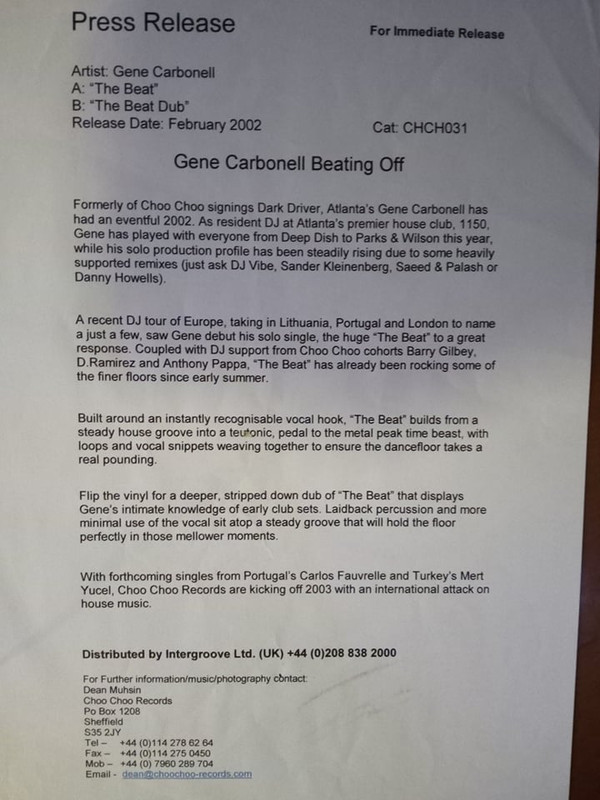 Press Release

For Immediate Release

Artist: Gene Carbonell
A: "The Beat"
B: "The Beat Dub"
Release Date: February 2002

Cat: CHCH031

Gene Carbonell Beating Off

Formerly of Choo Choo signings Dark Driver, Atlanta's Gene Carbonell has had an eventful 2002. As resident DJ at Atlanta's premier house club, 1150, Gene has played with everyone from Deep Dish to Parks & Wilson this year, while his solo production profile has been steadily rising due to some heavily supported remixes (just ask DJ Vibe, Sander Kleinenberg, Saeed & Palash or Danny Howells).

A recent DJ tour of Europe, taking in Lithuania, Portugal and London to name a just a few, saw Gene debut his solo single, the huge "The Beat" to a great response. Coupled with DJ support from Choo Choo cohorts Barry Gilbey, D.Ramirez and Anthony Pappa, "The Beat" has already been rocking some of the finer floors since early summer.

Built around an instantly recognisable vocal hook, "The Beat" builds from a steady house groove into a teutonic, pedal to the metal peak time beast, with loops and vocal snippets weaving together to ensure the dancefloor takes a real pounding.

Flip the vinyl for a deeper, stripped down dub of "The Beat" that displays Gene's intimate knowledge of early club sets. Laidback percussion and more minimal use of the vocal sit atop a steady groove that will hold the floor perfectly in those mellower moments.

With forthcoming singles from Portugal's Carlos Fauvrelle and Turkey's Mert Yucel, Choo Choo Records are kicking off 2003 with an international attack on house music.

Distributed by Intergroove Ltd. (UK) +44 (0)208 838 2000

For Further information/music/photography contact:
Dean Muhsin
Choo Choo Records
Po Box 1208
Sheffield
S35 2JY
Tel – +44 (0)114 278 62 64
Fax – +44 (0)114 275 0450
Mob – +44 (0) 7960 289 704
Email - dean@choochoo-records.com